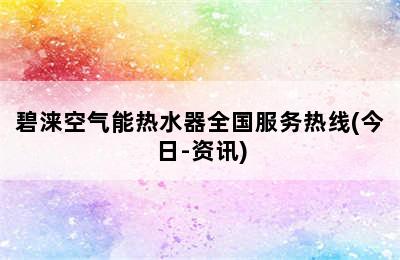 碧涞空气能热水器全国服务热线(今日-资讯)